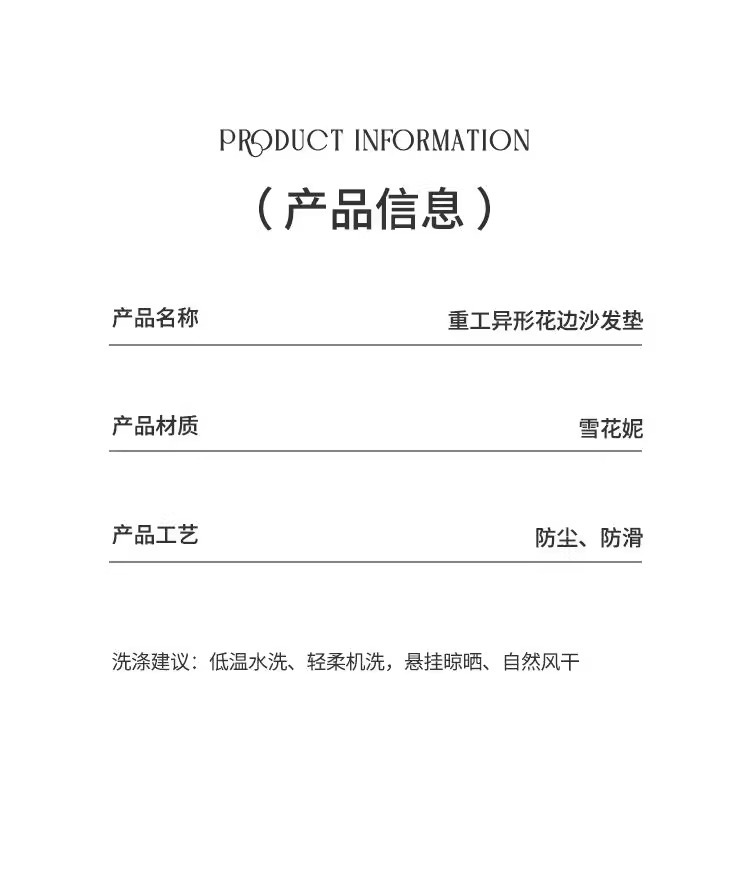 PRODUCT INFORMATION

（产品信息）

产品名称 重工异形花边沙发垫

产品材质 雪花妮

产品工艺 防尘、防滑

洗涤建议：低温水洗、轻柔机洗，悬挂晾晒、自然风干